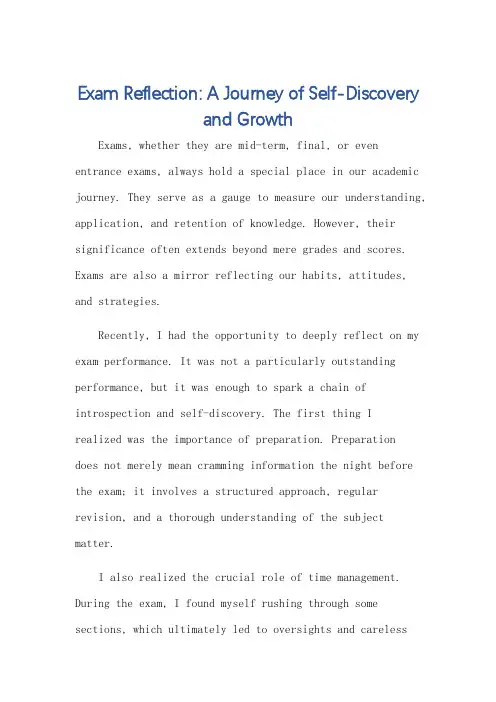 Exam Reflection: A Journey of Self-Discovery and Growth

Exams, whether they are mid-term, final, or even entrance exams, always hold a special place in our academic journey. They serve as a gauge to measure our understanding, application, and retention of knowledge. However, their significance often extends beyond mere grades and scores. Exams are also a mirror reflecting our habits, attitudes, and strategies.

Recently, I had the opportunity to deeply reflect on my exam performance. It was not a particularly outstanding performance, but it was enough to spark a chain of introspection and self-discovery. The first thing I realized was the importance of preparation. Preparation does not merely mean cramming information the night before the exam; it involves a structured approach, regular revision, and a thorough understanding of the subject matter.

I also realized the crucial role of time management. During the exam, I found myself rushing through some sections, which ultimately led to oversights and careless